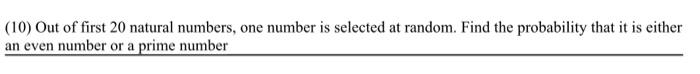 (10) Out of first 20 natural numbers, one number is selected at random. Find the probability that it is either an even number or a prime number